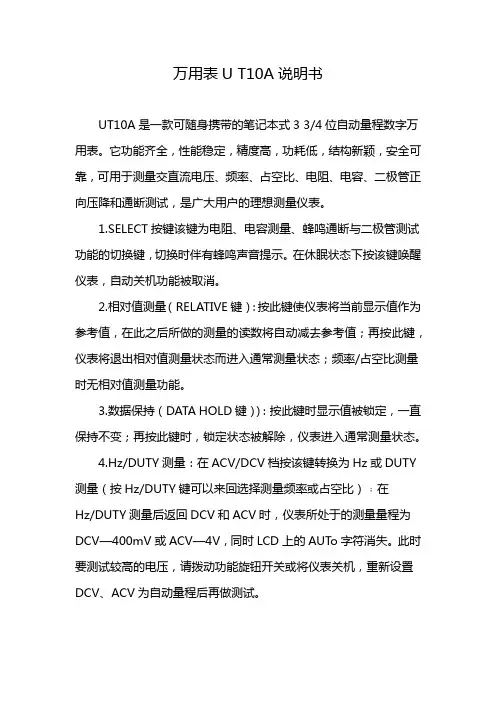 万用表 U T10A 说明书

UT10A 是一款可随身携带的笔记本式 3 3/4 位自动量程数字万用表。它功能齐全，性能稳定，精度高，功耗低，结构新颖，安全可靠，可用于测量交直流电压、频率、占空比、电阻、电容、二极管正向压降和通断测试，是广大用户的理想测量仪表。

1.SELECT 按键该键为电阻、电容测量、蜂鸣通断与二极管测试功能的切换键，切换时伴有蜂鸣声音提示。在休眠状态下按该键唤醒仪表，自动关机功能被取消。

2.相对值测量（RELATIVE 键）：按此键使仪表将当前显示值作为参考值，在此之后所做的测量的读数将自动减去参考值；再按此键，仪表将退出相对值测量状态而进入通常测量状态；频率/占空比测量时无相对值测量功能。

3.数据保持（DATA HOLD 键））：按此键时显示值被锁定，一直保持不变；再按此键时，锁定状态被解除，仪表进入通常测量状态。

4.Hz/DUTY 测量：在 ACV/DCV 档按该键转换为 Hz 或 DUTY 测量（按 Hz/DUTY 键可以来回选择测量频率或占空比）：在 Hz/DUTY 测量后返回 DCV 和 ACV 时，仪表所处于的测量量程为 DCV—400mV 或 ACV—4V，同时 LCD 上的 AUTo 字符消失。此时要测试较高的电压，请拨动功能旋钮开关或将仪表关机，重新设置 DCV、ACV 为自动量程后再做测试。